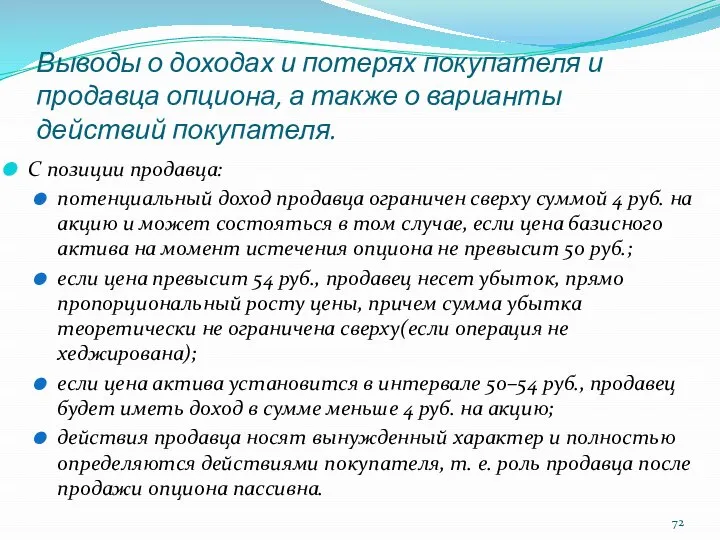 Выводы о доходах и потерях покупателя и продавца опциона, а также о варианты действий покупателя.

С позиции продавца:

потенциальный доход продавца ограничен сверху суммой 4 руб. на акцию и может состояться в том случае, если цена базисного актива на момент истечения опциона не превысит 50 руб.;

если цена превысит 54 руб., продавец несет убыток, прямо пропорциональный росту цены, причем сумма убытка теоретически не ограничена сверху(если операция не хеджирована);

если цена актива установится в интервале 50–54 руб., продавец будет иметь доход в сумме меньше 4 руб. на акцию;

действия продавца носят вынужденный характер и полностью определяются действиями покупателя, т. е. роль продавца после продажи опциона пассивна.

72